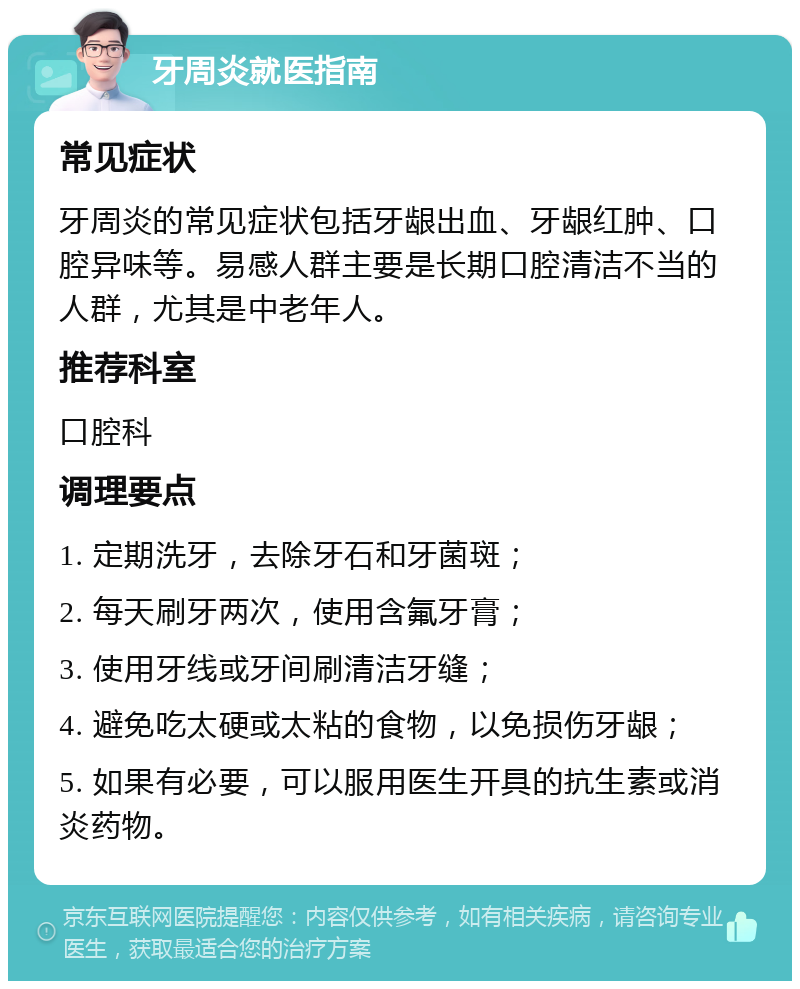 牙周炎就医指南

常见症状

牙周炎的常见症状包括牙龈出血、牙龈红肿、口腔异味等。易感人群主要是长期口腔清洁不当的人群，尤其是中老年人。

推荐科室

口腔科

调理要点

1. 定期洗牙，去除牙石和牙菌斑；

2. 每天刷牙两次，使用含氟牙膏；

3. 使用牙线或牙间刷清洁牙缝；

4. 避免吃太硬或太粘的食物，以免损伤牙龈；

5. 如果有必要，可以服用医生开具的抗生素或消炎药物。

京东互联网医院提醒您：内容仅供参考，如有相关疾病，请咨询专业医生，获取最适合您的治疗方案